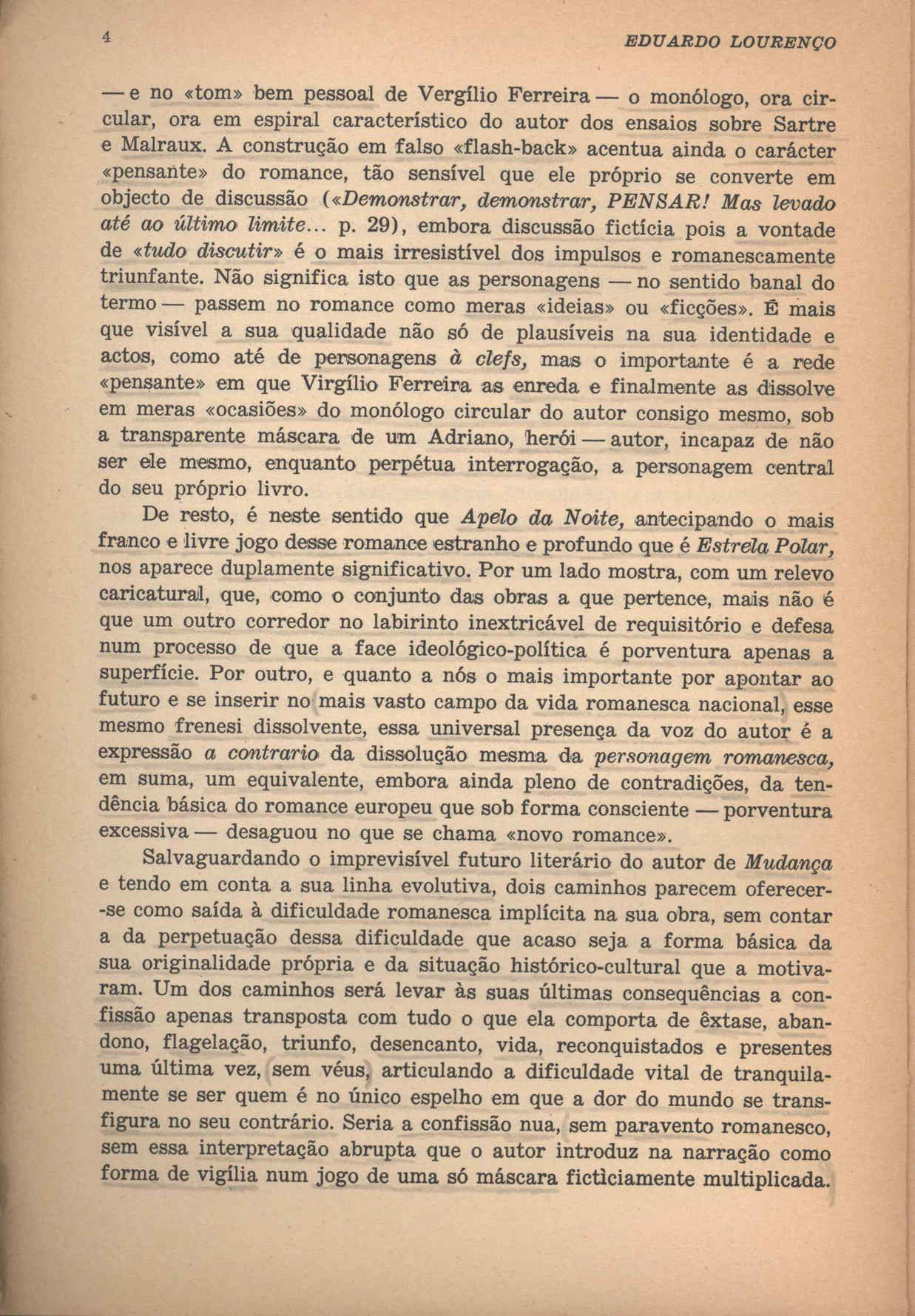 4 EDUARDO LOURENÇO

— e no «tom» bem pessoal de Vergílio Ferreira — o monólogo, ora circular, ora em espiral característico do autor dos ensaios sobre Sartre e Malraux. A construção em falso «flash-back» acentua ainda o carácter «pensante» do romance, tão sensível que ele próprio se converte em objecto de discussão («Demonstrar, demonstrar, PENSAR! Mas levado até ao último limite... p. 29), embora discussão fictícia pois a vontade de «tudo discutir» é o mais irresistível dos impulsos e romanescamente triunfante. Não significa isto que as personagens — no sentido banal do termo — passem no romance como meras «ideias» ou «ficções». É mais que visível a sua qualidade não só de plausíveis na sua identidade e actos, como até de personagens à clefs, mas o importante é a rede «pensante» em que Virgílio Ferreira as enreda e finalmente as dissolve em meras «ocasiões» do monólogo circular do autor consigo mesmo, sob a transparente máscara de um Adriano, herói — autor, incapaz de não ser ele mesmo, enquanto perpétua interrogação, a personagem central do seu próprio livro.

De resto, é neste sentido que Apelo da Noite, antecipando o mais franco e livre jogo desse romance estranho e profundo que é Estrela Polar, nos aparece duplamente significativo. Por um lado mostra, com um relevo caricatural, que, como o conjunto das obras a que pertence, mais não é que um outro corredor no labirinto inextricável de requisitório e defesa num processo de que a face ideológico-política é porventura apenas a superfície. Por outro, e quanto a nós o mais importante por apontar ao futuro e se inserir no mais vasto campo da vida romanesca nacional, esse mesmo frenesi dissolvente, essa universal presença da voz do autor é a expressão a contrario da dissolução mesma da personagem romanesca, em suma, um equivalente, embora ainda pleno de contradições, da tendência básica do romance europeu que sob forma consciente — porventura excessiva — desaguou no que se chama «novo romance».

Salvaguardando o imprevisível futuro literário do autor de Mudança e tendo em conta a sua linha evolutiva, dois caminhos parecem oferecer-se como saída à dificuldade romanesca implícita na sua obra, sem contar a da perpetuação dessa dificuldade que acaso seja a forma básica da sua originalidade própria e da situação histórico-cultural que a motivaram. Um dos caminhos será levar às suas últimas consequências a confissão apenas transposta com tudo o que ela comporta de êxtase, abandono, flagelação, triunfo, desencanto, vida, reconquistados e presentes uma última vez, sem véus, articulando a dificuldade vital de tranquilamente se ser quem é no único espelho em que a dor do mundo se transfigura no seu contrário. Seria a confissão nua, sem paravento romanesco, sem essa interpretação abrupta que o autor introduz na narração como forma de vigília num jogo de uma só máscara fictìciamente multiplicada.